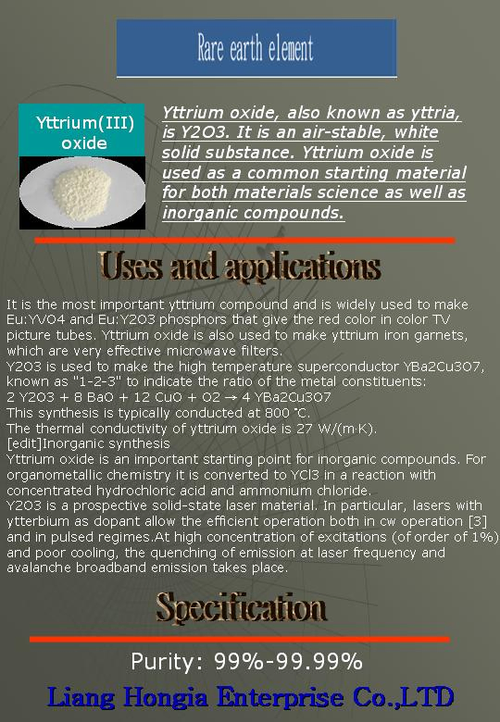 Rare earth element

Yttrium(III) oxide

Yttrium oxide, also known as yttria, is Y2O3. It is an air-stable, white solid substance. Yttrium oxide is used as a common starting material for both materials science as well as inorganic compounds.

Uses and applications

It is the most important yttrium compound and is widely used to make Eu:YVO4 and Eu:Y2O3 phosphors that give the red color in color TV picture tubes. Yttrium oxide is also used to make yttrium iron garnets, which are very effective microwave filters.
Y2O3 is used to make the high temperature superconductor YBa2Cu3O7, known as "1-2-3" to indicate the ratio of the metal constituents:
2 Y2O3 + 8 BaO + 12 CuO + O2 → 4 YBa2Cu3O7
This synthesis is typically conducted at 800 °C.
The thermal conductivity of yttrium oxide is 27 W/(m·K).
[edit]Inorganic synthesis
Yttrium oxide is an important starting point for inorganic compounds. For organometallic chemistry it is converted to YCl3 in a reaction with concentrated hydrochloric acid and ammonium chloride.
Y2O3 is a prospective solid-state laser material. In particular, lasers with ytterbium as dopant allow the efficient operation both in cw operation [3] and in pulsed regimes.At high concentration of excitations (of order of 1%) and poor cooling, the quenching of emission at laser frequency and avalanche broadband emission takes place.

Specification

Purity: 99%-99.99%

Liang Hongia Enterprise Co.,LTD